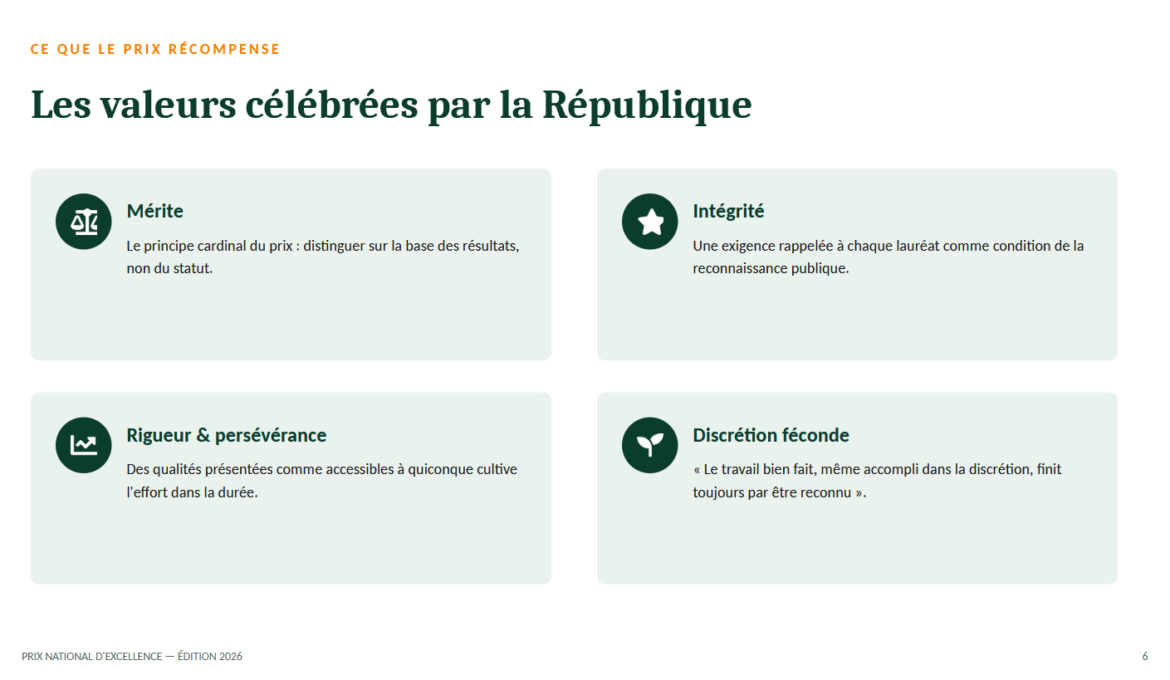 CE QUE LE PRIX RÉCOMPENSE

Les valeurs célébrées par la République

Mérite

Le principe cardinal du prix : distinguer sur la base des résultats, non du statut.

Intégrité

Une exigence rappelée à chaque lauréat comme condition de la reconnaissance publique.

Rigueur & persévérance

Des qualités présentées comme accessibles à quiconque cultive l'effort dans la durée.

Discrétion féconde

« Le travail bien fait, même accompli dans la discrétion, finit toujours par être reconnu ».

PRIX NATIONAL D'EXCELLENCE — ÉDITION 2026

6